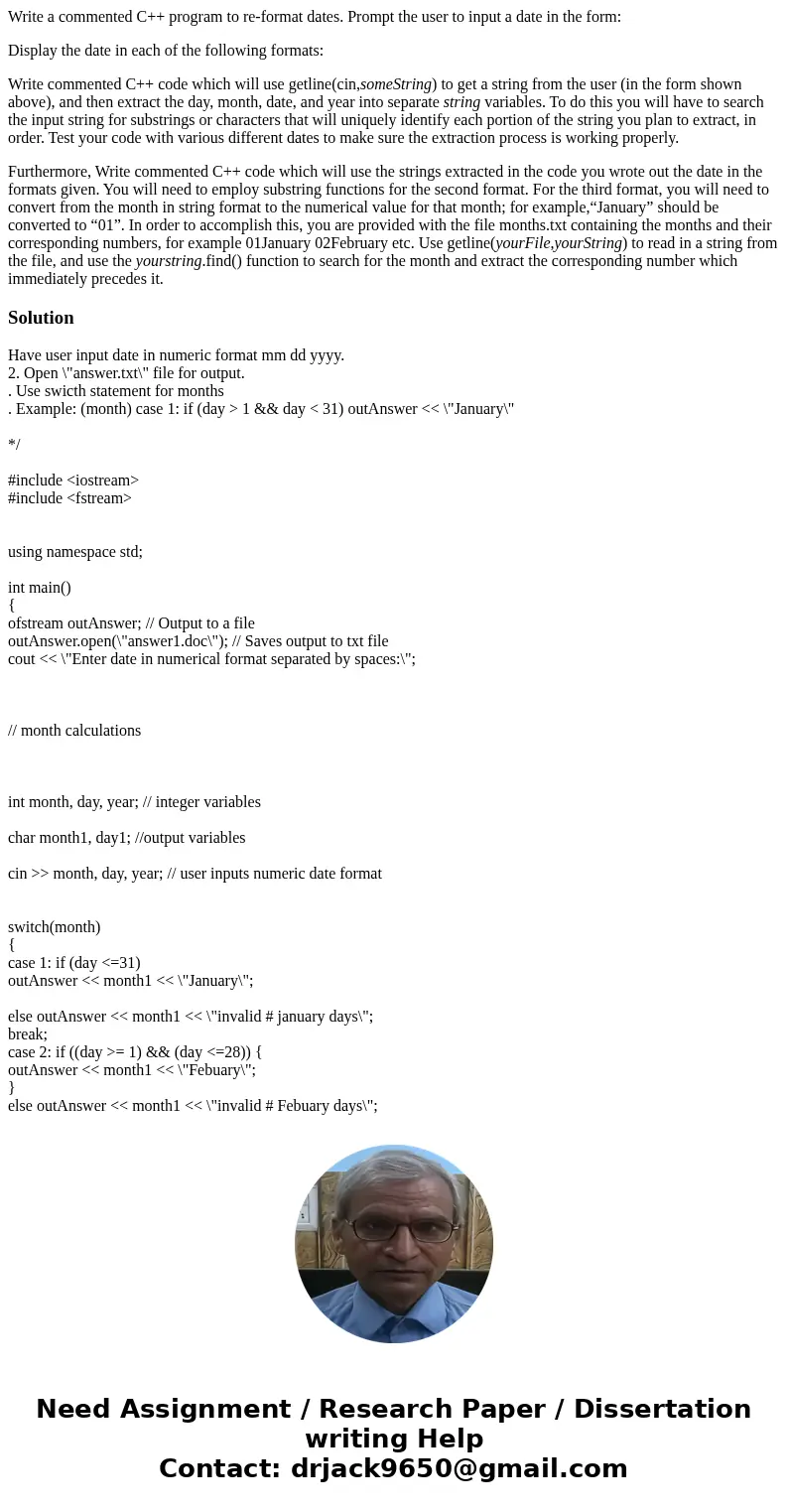 Write a commented C++ program to re-format dates. Prompt the user to input a date in the form:

Display the date in each of the following formats:

Write commented C++ code which will use getline(cin,someString) to get a string from the user (in the form shown above), and then extract the day, month, date, and year into separate string variables. To do this you will have to search the input string for substrings or characters that will uniquely identify each portion of the string you plan to extract, in order. Test your code with various different dates to make sure the extraction process is working properly.

Furthermore, Write commented C++ code which will use the strings extracted in the code you wrote out the date in the formats given. You will need to employ substring functions for the second format. For the third format, you will need to convert from the month in string format to the numerical value for that month; for example,“January” should be converted to “01”. In order to accomplish this, you are provided with the file months.txt containing the months and their corresponding numbers, for example 01January 02February etc. Use getline(yourFile,yourString) to read in a string from the file, and use the yourstring.find() function to search for the month and extract the corresponding number which immediately precedes it.

Solution

Have user input date in numeric format mm dd yyyy.
2. Open \"answer.txt\" file for output.
. Use swicth statement for months
. Example: (month) case 1: if (day > 1 && day < 31) outAnswer << \"January\"

*/

#include <iostream>
#include <fstream>

using namespace std;

int main()
{
ofstream outAnswer; // Output to a file
outAnswer.open(\"answer1.doc\"); // Saves output to txt file
cout << \"Enter date in numerical format separated by spaces:\";

// month calculations

int month, day, year; // integer variables

char month1, day1; //output variables

cin >> month, day, year; // user inputs numeric date format

switch(month)
{
case 1: if (day <=31)
outAnswer << month1 << \"January\";

else outAnswer << month1 << \"invalid # january days\";
break;
case 2: if ((day >= 1) && (day <=28)) {
outAnswer << month1 << \"Febuary\";
}
else outAnswer << month1 << \"invalid # Febuary days\";

Need Assignment / Research Paper / Dissertation writing Help
Contact: drjack9650@gmail.com